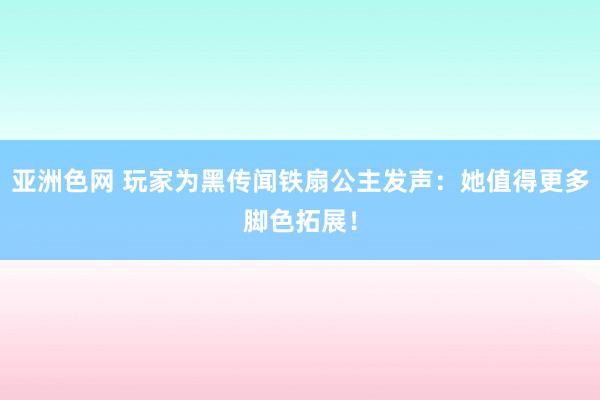 亚洲色网 玩家为黑传闻铁扇公主发声：她值得更多脚色拓展！